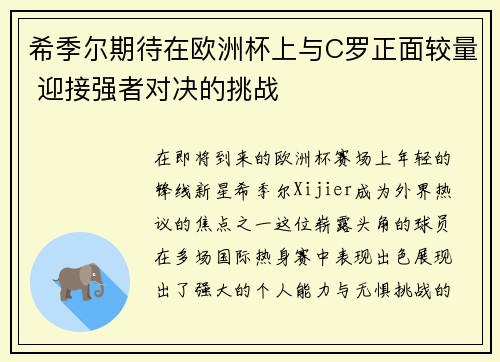 希季尔期待在欧洲杯上与C罗正面较量 迎接强者对决的挑战

在即将到来的欧洲杯赛场上年轻的锋线新星希季尔Xijier成为外界热议的焦点之一这位崭露头角的球员在多场国际热身赛中表现出色展现出了强大的个人能力与无惧挑战的